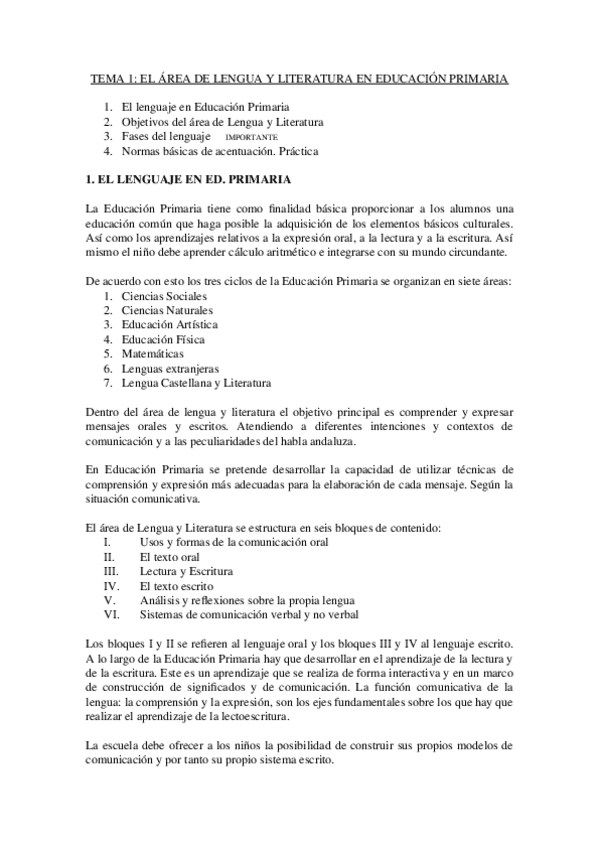 TEMA 1: EL ÁREA DE LENGUA Y LITERATURA EN EDUCACIÓN PRIMARIA

1. El lenguaje en Educación Primaria
2. Objetivos del área de Lengua y Literatura
3. Fases del lenguaje IMPORTANTE
4. Normas básicas de acentuación. Práctica

1. EL LENGUAJE EN ED. PRIMARIA

La Educación Primaria tiene como finalidad básica proporcionar a los alumnos una educación común que haga posible la adquisición de los elementos básicos culturales. Así como los aprendizajes relativos a la expresión oral, a la lectura y a la escritura. Así mismo el niño debe aprender cálculo aritmético e integrarse con su mundo circundante.

De acuerdo con esto los tres ciclos de la Educación Primaria se organizan en siete áreas:
1. Ciencias Sociales
2. Ciencias Naturales
3. Educación Artística
4. Educación Física
5. Matemáticas
6. Lenguas extranjeras
7. Lengua Castellana y Literatura

Dentro del área de lengua y literatura el objetivo principal es comprender y expresar mensajes orales y escritos. Atendiendo a diferentes intenciones y contextos de comunicación y a las peculiaridades del habla andaluza.

En Educación Primaria se pretende desarrollar la capacidad de utilizar técnicas de comprensión y expresión más adecuadas para la elaboración de cada mensaje. Según la situación comunicativa.

El área de Lengua y Literatura se estructura en seis bloques de contenido:
I. Usos y formas de la comunicación oral
II. El texto oral
III. Lectura y Escritura
IV. El texto escrito
V. Análisis y reflexiones sobre la propia lengua
VI. Sistemas de comunicación verbal y no verbal

Los bloques I y II se refieren al lenguaje oral y los bloques III y IV al lenguaje escrito. A lo largo de la Educación Primaria hay que desarrollar en el aprendizaje de la lectura y de la escritura. Este es un aprendizaje que se realiza de forma interactiva y en un marco de construcción de significados y de comunicación. La función comunicativa de la lengua: la comprensión y la expresión, son los ejes fundamentales sobre los que hay que realizar el aprendizaje de la lectoescritura.

La escuela debe ofrecer a los niños la posibilidad de construir sus propios modelos de comunicación y por tanto su propio sistema escrito.